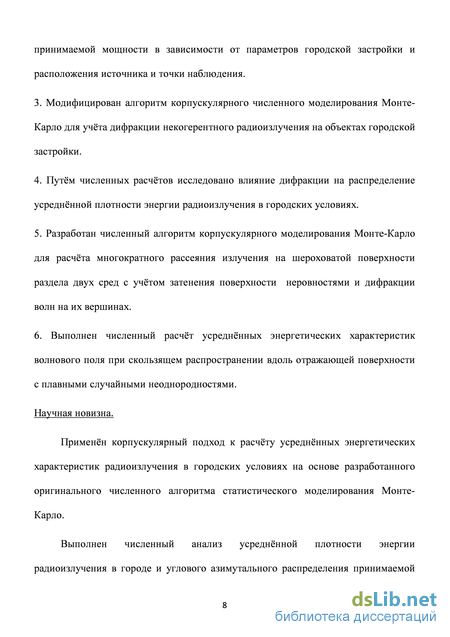 принимаемой мощности в зависимости от параметров городской застройки и расположения источника и точки наблюдения.

3. Модифицирован алгоритм корпускулярного численного моделирования Монте-Карло для учёта дифракции некогерентного радиоизлучения на объектах городской застройки.

4. Путём численных расчётов исследовано влияние дифракции на распределение усреднённой плотности энергии радиоизлучения в городских условиях.

5. Разработан численный алгоритм корпускулярного моделирования Монте-Карло для расчёта многократного рассеяния излучения на шероховатой поверхности раздела двух сред с учётом затенения поверхности неровностями и дифракции волн на их вершинах.

6. Выполнен численный расчёт усреднённых энергетических характеристик волнового поля при скользящем распространении вдоль отражающей поверхности с плавными случайными неоднородностями.

Научная новизна.

Применён корпускулярный подход к расчёту усреднённых энергетических характеристик радиоизлучения в городских условиях на основе разработанного оригинального численного алгоритма статистического моделирования Монте-Карло.

Выполнен численный анализ усреднённой плотности энергии радиоизлучения в городе и углового азимутального распределения принимаемой

8

dsLib.net
библиотека диссертаций